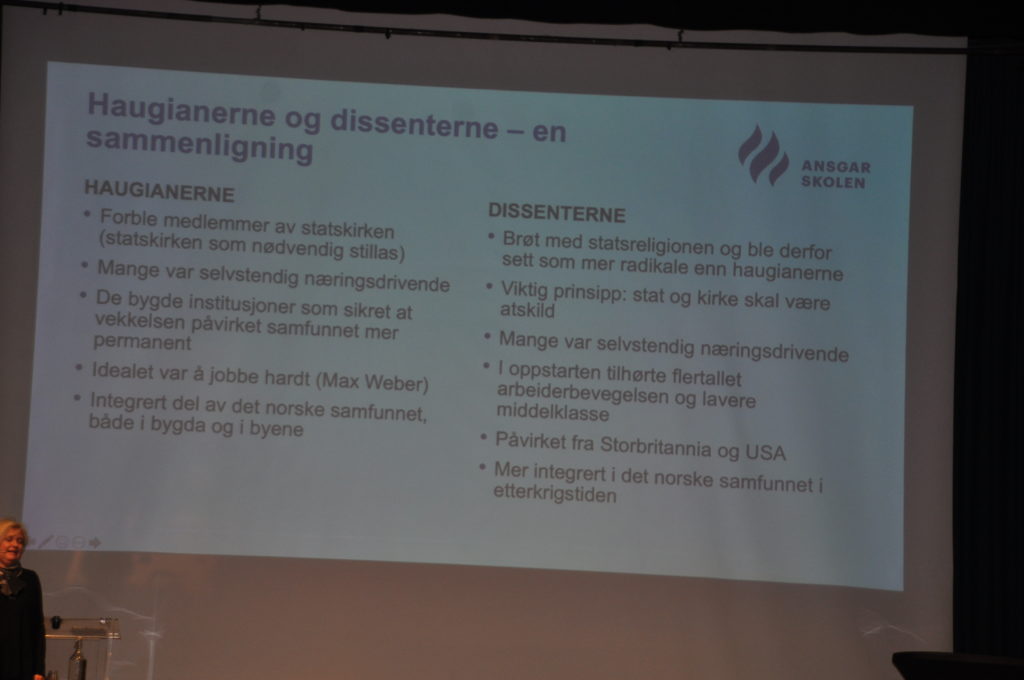 Haugianerne og dissenterne – en sammenligning

ANSGAR SKOLEN

HAUGIANERNE
• Forble medlemmer av statskirken (statskirken som nødvendig stillas)
• Mange var selvstendig næringsdrivende
• De bygde institusjoner som sikret at vekkelsen påvirket samfunnet mer permanent
• Idealet var å jobbe hardt (Max Weber)
• Integrert del av det norske samfunnet, både i bygda og i byene

DISSENTERNE
• Brøt med statsreligionen og ble derfor sett som mer radikale enn haugianerne
• Viktig prinsipp: stat og kirke skal være atskild
• Mange var selvstendig næringsdrivende
• I oppstarten tilhørte flertallet arbeiderbevegelsen og lavere middelklasse
• Påvirket fra Storbritannia og USA
• Mer integrert i det norske samfunnet i etterkrigstiden